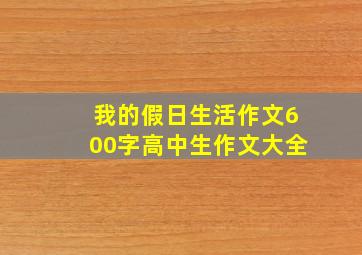 我的假日生活作文600字高中生作文大全